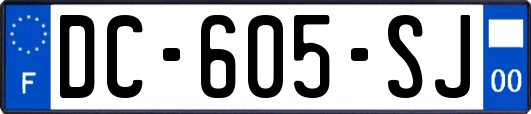 F

DC-605-SJ

00